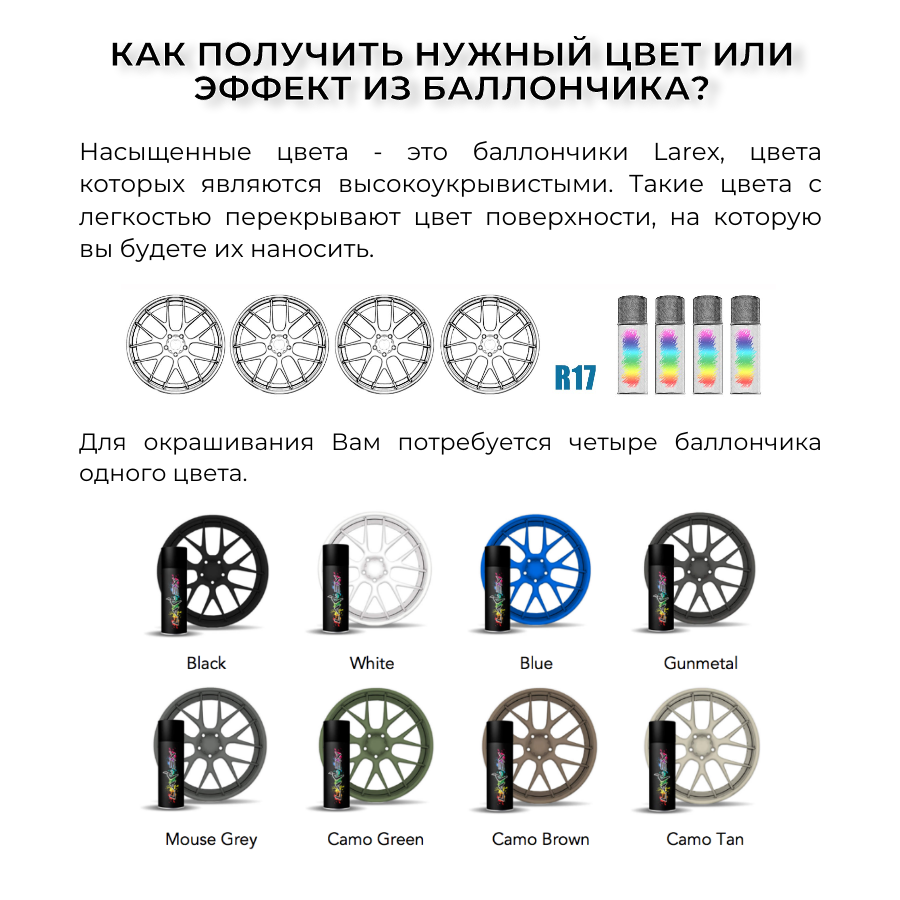 КАК ПОЛУЧИТЬ НУЖНЫЙ ЦВЕТ ИЛИ ЭФФЕКТ ИЗ БАЛЛОНЧИКА?

Насыщенные цвета - это баллончики Larex, цвета которых являются высокоукрывистыми. Такие цвета с легкостью перекрывают цвет поверхности, на которую вы будете их наносить.

R17

Для окрашивания Вам потребуется четыре баллончика одного цвета.

Black

White

Blue

Gunmetal

Mouse Grey

Camo Green

Camo Brown

Camo Tan